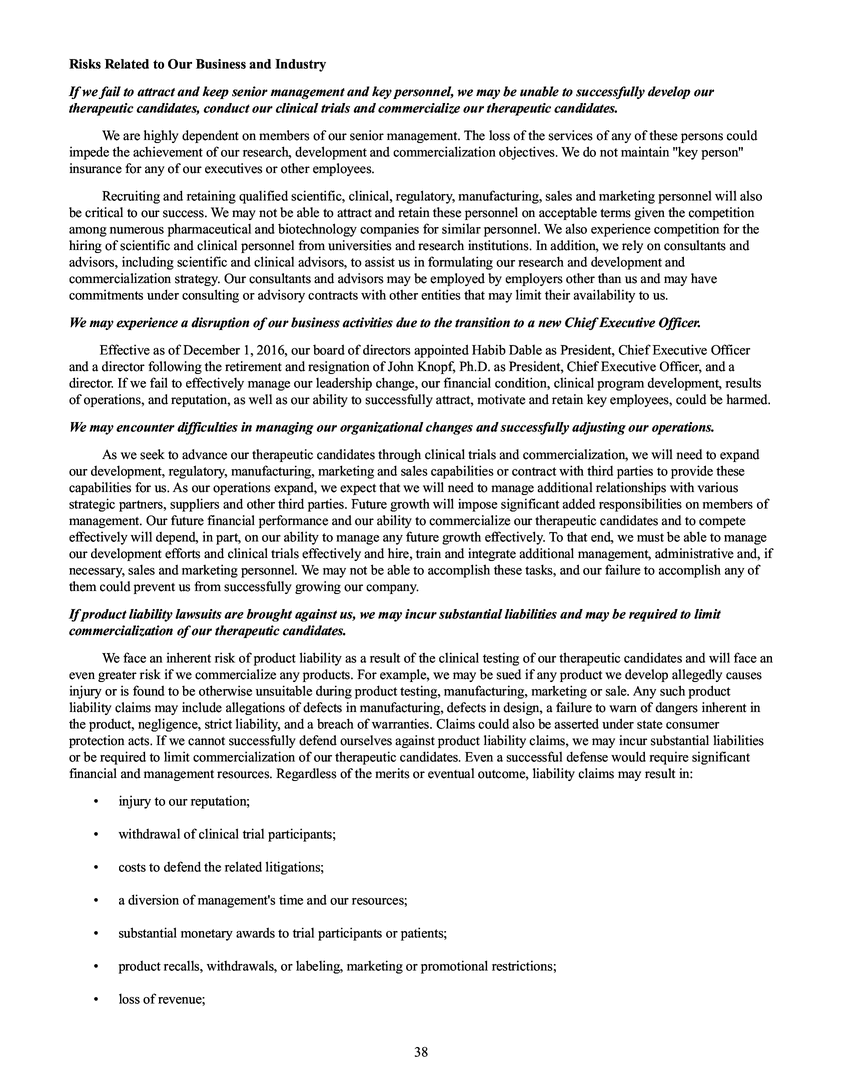 Risks Related to Our Business and Industry

If we fail to attract and keep senior management and key personnel, we may be unable to successfully develop our therapeutic candidates, conduct our clinical trials and commercialize our therapeutic candidates.

We are highly dependent on members of our senior management. The loss of the services of any of these persons could impede the achievement of our research, development and commercialization objectives. We do not maintain "key person" insurance for any of our executives or other employees.

Recruiting and retaining qualified scientific, clinical, regulatory, manufacturing, sales and marketing personnel will also be critical to our success. We may not be able to attract and retain these personnel on acceptable terms given the competition among numerous pharmaceutical and biotechnology companies for similar personnel. We also experience competition for the hiring of scientific and clinical personnel from universities and research institutions. In addition, we rely on consultants and advisors, including scientific and clinical advisors, to assist us in formulating our research and development and commercialization strategy. Our consultants and advisors may be employed by employers other than us and may have commitments under consulting or advisory contracts with other entities that may limit their availability to us.

We may experience a disruption of our business activities due to the transition to a new Chief Executive Officer.

Effective as of December 1, 2016, our board of directors appointed Habib Dable as President, Chief Executive Officer and a director following the retirement and resignation of John Knopf, Ph.D. as President, Chief Executive Officer, and a director. If we fail to effectively manage our leadership change, our financial condition, clinical program development, results of operations, and reputation, as well as our ability to successfully attract, motivate and retain key employees, could be harmed.

We may encounter difficulties in managing our organizational changes and successfully adjusting our operations.

As we seek to advance our therapeutic candidates through clinical trials and commercialization, we will need to expand our development, regulatory, manufacturing, marketing and sales capabilities or contract with third parties to provide these capabilities for us. As our operations expand, we expect that we will need to manage additional relationships with various strategic partners, suppliers and other third parties. Future growth will impose significant added responsibilities on members of management. Our future financial performance and our ability to commercialize our therapeutic candidates and to compete effectively will depend, in part, on our ability to manage any future growth effectively. To that end, we must be able to manage our development efforts and clinical trials effectively and hire, train and integrate additional management, administrative and, if necessary, sales and marketing personnel. We may not be able to accomplish these tasks, and our failure to accomplish any of them could prevent us from successfully growing our company.

If product liability lawsuits are brought against us, we may incur substantial liabilities and may be required to limit commercialization of our therapeutic candidates.

We face an inherent risk of product liability as a result of the clinical testing of our therapeutic candidates and will face an even greater risk if we commercialize any products. For example, we may be sued if any product we develop allegedly causes injury or is found to be otherwise unsuitable during product testing, manufacturing, marketing or sale. Any such product liability claims may include allegations of defects in manufacturing, defects in design, a failure to warn of dangers inherent in the product, negligence, strict liability, and a breach of warranties. Claims could also be asserted under state consumer protection acts. If we cannot successfully defend ourselves against product liability claims, we may incur substantial liabilities or be required to limit commercialization of our therapeutic candidates. Even a successful defense would require significant financial and management resources. Regardless of the merits or eventual outcome, liability claims may result in:

• injury to our reputation;

• withdrawal of clinical trial participants;

• costs to defend the related litigations;

• a diversion of management's time and our resources;

• substantial monetary awards to trial participants or patients;

• product recalls, withdrawals, or labeling, marketing or promotional restrictions;

• loss of revenue;

38